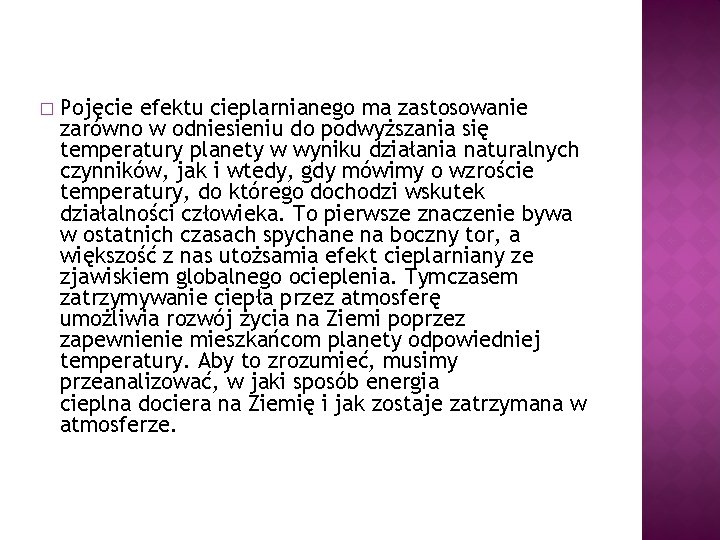 □ Pojęcie efektu cieplarnianego ma zastosowanie zarówno w odniesieniu do podwyższania się temperatury planety w wyniku działania naturalnych czynników, jak i wtedy, gdy mówimy o wzroście temperatury, do którego dochodzi wskutek działalności człowieka. To pierwsze znaczenie bywa w ostatnich czasach spychane na boczny tor, a większość z nas utożsamia efekt cieplarniany ze zjawiskiem globalnego ocieplenia. Tymczasem zatrzymywanie ciepła przez atmosferę umożliwia rozwój życia na Ziemi poprzez zapewnienie mieszkańcom planety odpowiedniej temperatury. Aby to zrozumieć, musimy przeanalizować, w jaki sposób energia cieplna dociera na Ziemię i jak zostaje zatrzymana w atmosferze.